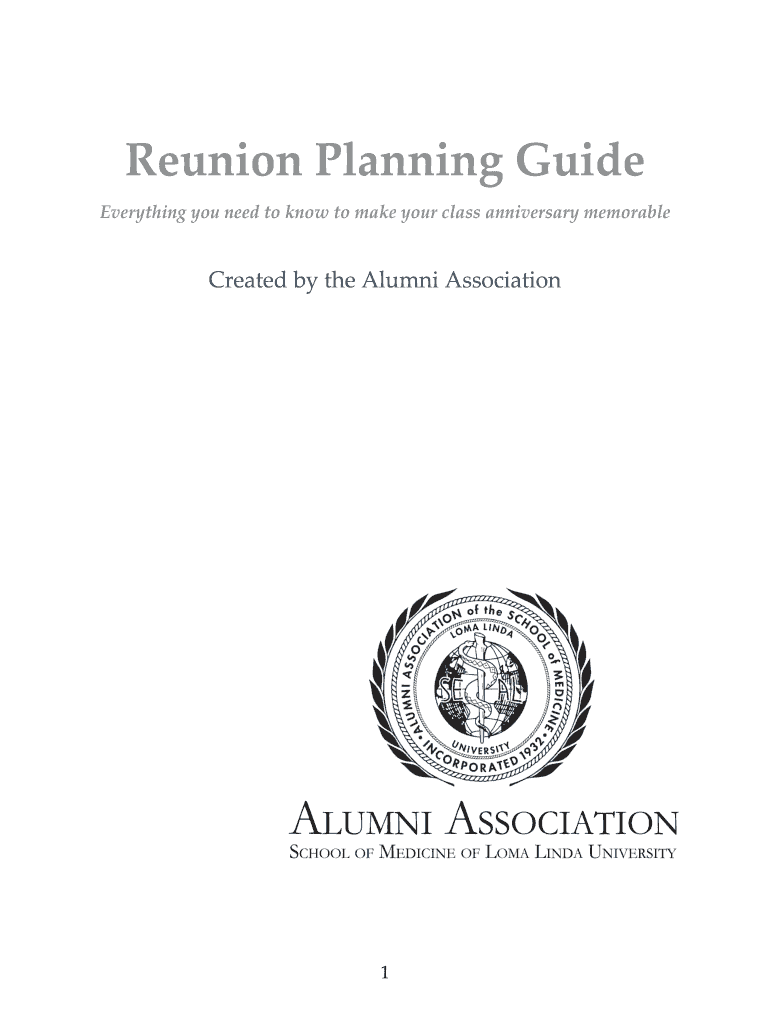 Reunion Planning Guide

Everything you need to know to make your class anniversary memorable

Created by the Alumni Association

ALUMNI ASSOCIATION of the SCHOOL of MEDICINE
LOMA LINDA
UNIVERSITY
INCORPORATED 1932

ALUMNI ASSOCIATION
SCHOOL OF MEDICINE OF LOMA LINDA UNIVERSITY

1